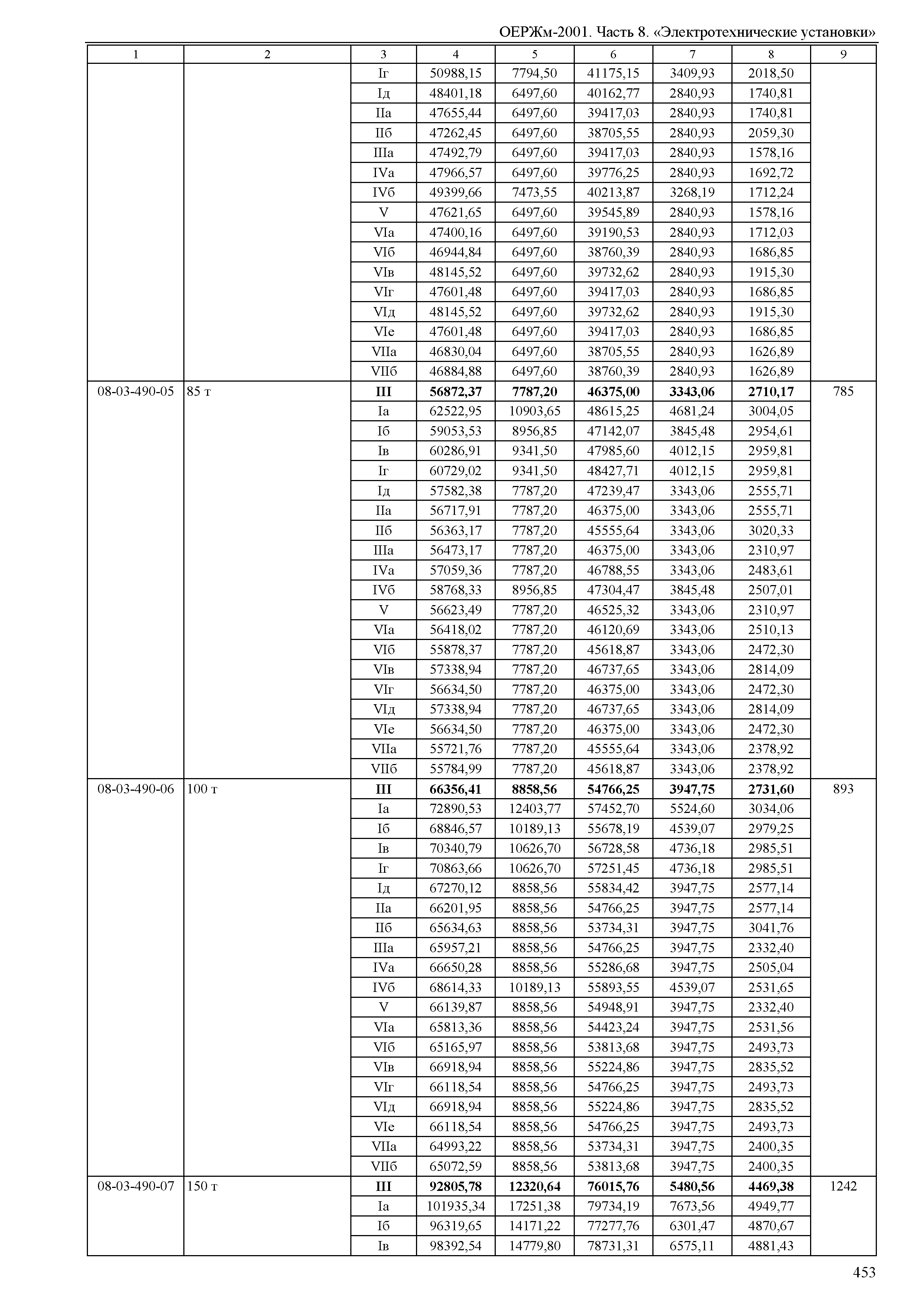 ОЕРЖм-2001. Часть 8. «Электротехнические установки»

| 1 | 2 | 3 | 4 | 5 | 6 | 7 | 8 | 9 |
|---|---|---|---|---|---|---|---|---|
| | | Iг | 50988,15 | 7794,50 | 41175,15 | 3409,93 | 2018,50 | |
| | | Iд | 48401,18 | 6497,60 | 40162,77 | 2840,93 | 1740,81 | |
| | | IIа | 47655,44 | 6497,60 | 39417,03 | 2840,93 | 1740,81 | |
| | | IIб | 47262,45 | 6497,60 | 38705,55 | 2840,93 | 2059,30 | |
| | | IIIа | 47492,79 | 6497,60 | 39417,03 | 2840,93 | 1578,16 | |
| | | IVа | 47966,57 | 6497,60 | 39776,25 | 2840,93 | 1692,72 | |
| | | IVб | 49399,66 | 7473,55 | 40213,87 | 3268,19 | 1712,24 | |
| | | V | 47621,65 | 6497,60 | 39545,89 | 2840,93 | 1578,16 | |
| | | VIа | 47400,16 | 6497,60 | 39190,53 | 2840,93 | 1712,03 | |
| | | VIб | 46944,84 | 6497,60 | 38760,39 | 2840,93 | 1686,85 | |
| | | VIв | 48145,52 | 6497,60 | 39732,62 | 2840,93 | 1915,30 | |
| | | VIг | 47601,48 | 6497,60 | 39417,03 | 2840,93 | 1686,85 | |
| | | VIд | 48145,52 | 6497,60 | 39732,62 | 2840,93 | 1915,30 | |
| | | VIе | 47601,48 | 6497,60 | 39417,03 | 2840,93 | 1686,85 | |
| | | VIIа | 46830,04 | 6497,60 | 38705,55 | 2840,93 | 1626,89 | |
| | | VIIб | 46884,88 | 6497,60 | 38760,39 | 2840,93 | 1626,89 | |
| 08-03-490-05 | 85 т | **III** | **56872,37** | **7787,20** | **46375,00** | **3343,06** | **2710,17** | 785 |
| | | Iа | 62522,95 | 10903,65 | 48615,25 | 4681,24 | 3004,05 | |
| | | Iб | 59053,53 | 8956,85 | 47142,07 | 3845,48 | 2954,61 | |
| | | Iв | 60286,91 | 9341,50 | 47985,60 | 4012,15 | 2959,81 | |
| | | Iг | 60729,02 | 9341,50 | 48427,71 | 4012,15 | 2959,81 | |
| | | Iд | 57582,38 | 7787,20 | 47239,47 | 3343,06 | 2555,71 | |
| | | IIа | 56717,91 | 7787,20 | 46375,00 | 3343,06 | 2555,71 | |
| | | IIб | 56363,17 | 7787,20 | 45555,64 | 3343,06 | 3020,33 | |
| | | IIIа | 56473,17 | 7787,20 | 46375,00 | 3343,06 | 2310,97 | |
| | | IVа | 57059,36 | 7787,20 | 46788,55 | 3343,06 | 2483,61 | |
| | | IVб | 58768,33 | 8956,85 | 47304,47 | 3845,48 | 2507,01 | |
| | | V | 56623,49 | 7787,20 | 46525,32 | 3343,06 | 2310,97 | |
| | | VIа | 56418,02 | 7787,20 | 46120,69 | 3343,06 | 2510,13 | |
| | | VIб | 55878,37 | 7787,20 | 45618,87 | 3343,06 | 2472,30 | |
| | | VIв | 57338,94 | 7787,20 | 46737,65 | 3343,06 | 2814,09 | |
| | | VIг | 56634,50 | 7787,20 | 46375,00 | 3343,06 | 2472,30 | |
| | | VIд | 57338,94 | 7787,20 | 46737,65 | 3343,06 | 2814,09 | |
| | | VIе | 56634,50 | 7787,20 | 46375,00 | 3343,06 | 2472,30 | |
| | | VIIа | 55721,76 | 7787,20 | 45555,64 | 3343,06 | 2378,92 | |
| | | VIIб | 55784,99 | 7787,20 | 45618,87 | 3343,06 | 2378,92 | |
| 08-03-490-06 | 100 т | **III** | **66356,41** | **8858,56** | **54766,25** | **3947,75** | **2731,60** | 893 |
| | | Iа | 72890,53 | 12403,77 | 57452,70 | 5524,60 | 3034,06 | |
| | | Iб | 68846,57 | 10189,13 | 55678,19 | 4539,07 | 2979,25 | |
| | | Iв | 70340,79 | 10626,70 | 56728,58 | 4736,18 | 2985,51 | |
| | | Iг | 70863,66 | 10626,70 | 57251,45 | 4736,18 | 2985,51 | |
| | | Iд | 67270,12 | 8858,56 | 55834,42 | 3947,75 | 2577,14 | |
| | | IIа | 66201,95 | 8858,56 | 54766,25 | 3947,75 | 2577,14 | |
| | | IIб | 65634,63 | 8858,56 | 53734,31 | 3947,75 | 3041,76 | |
| | | IIIа | 65957,21 | 8858,56 | 54766,25 | 3947,75 | 2332,40 | |
| | | IVа | 66650,28 | 8858,56 | 55286,68 | 3947,75 | 2505,04 | |
| | | IVб | 68614,33 | 10189,13 | 55893,55 | 4539,07 | 2531,65 | |
| | | V | 66139,87 | 8858,56 | 54948,91 | 3947,75 | 2332,40 | |
| | | VIа | 65813,36 | 8858,56 | 54423,24 | 3947,75 | 2531,56 | |
| | | VIб | 65165,97 | 8858,56 | 53813,68 | 3947,75 | 2493,73 | |
| | | VIв | 66918,94 | 8858,56 | 55224,86 | 3947,75 | 2835,52 | |
| | | VIг | 66118,54 | 8858,56 | 54766,25 | 3947,75 | 2493,73 | |
| | | VIд | 66918,94 | 8858,56 | 55224,86 | 3947,75 | 2835,52 | |
| | | VIе | 66118,54 | 8858,56 | 54766,25 | 3947,75 | 2493,73 | |
| | | VIIа | 64993,22 | 8858,56 | 53734,31 | 3947,75 | 2400,35 | |
| | | VIIб | 65072,59 | 8858,56 | 53813,68 | 3947,75 | 2400,35 | |
| 08-03-490-07 | 150 т | **III** | **92805,78** | **12320,64** | **76015,76** | **5480,56** | **4469,38** | 1242 |
| | | Iа | 101935,34 | 17251,38 | 79734,19 | 7673,56 | 4949,77 | |
| | | Iб | 96319,65 | 14171,22 | 77277,76 | 6301,47 | 4870,67 | |
| | | Iв | 98392,54 | 14779,80 | 78731,31 | 6575,11 | 4881,43 | |

453